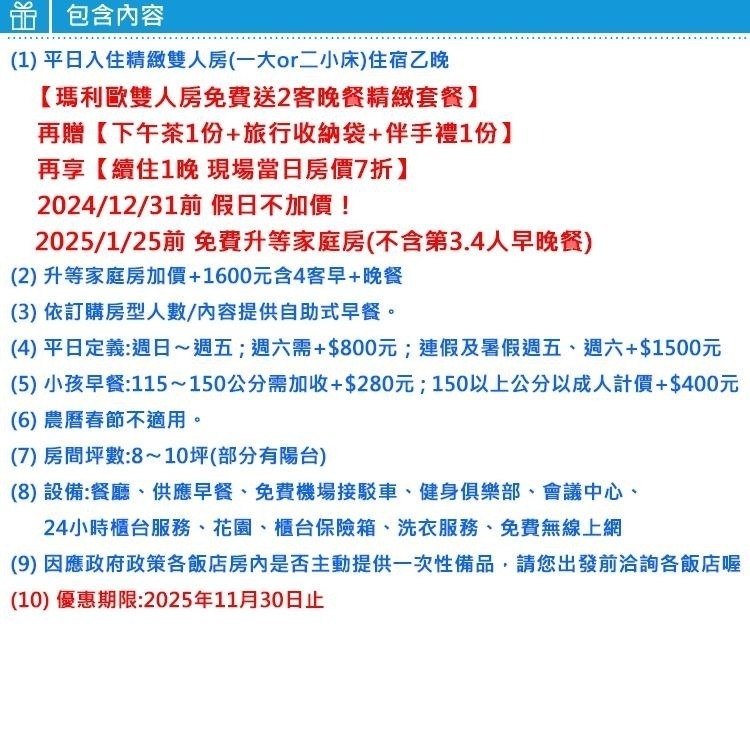 包含內容

(1) 平日入住精緻雙人房(一大or二小床)住宿乙晚

【瑪利歐雙人房免費送2客晚餐精緻套餐】

再贈【下午茶1份+旅行收納袋+伴手禮1份】

再享【續住1晚 現場當日房價7折】

2024/12/31前 假日不加價！

2025/1/25前 免費升等家庭房(不含第3.4人早晚餐)

(2) 升等家庭房加價+1600元含4客早+晚餐

(3) 依訂購房型人數/內容提供自助式早餐。

(4) 平日定義:週日～週五；週六需+$800元；連假及暑假週五、週六+$1500元

(5) 小孩早餐:115～150公分需加收+$280元；150以上公分以成人計價+$400元

(6) 農曆春節不適用。

(7) 房間坪數:8～10坪(部分有陽台)

(8) 設備:餐廳、供應早餐、免費機場接駁車、健身俱樂部、會議中心、24小時櫃台服務、花園、櫃台保險箱、洗衣服務、免費無線上網

(9) 因應政府政策各飯店房內是否主動提供一次性備品，請您出發前洽詢各飯店喔

(10) 優惠期限:2025年11月30日止